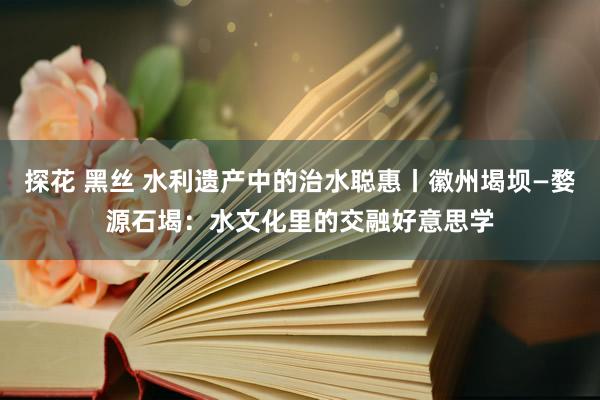 探花 黑丝 水利遗产中的治水聪惠丨徽州堨坝—婺源石堨：水文化里的交融好意思学